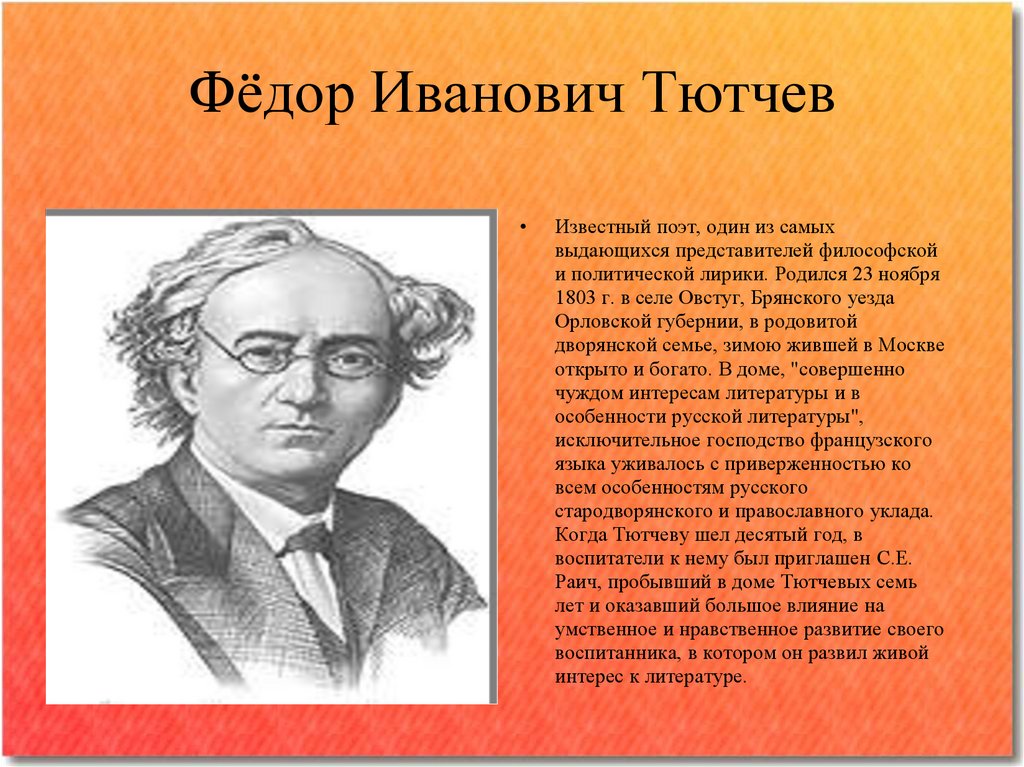 Фёдор Иванович Тютчев

• Известный поэт, один из самых выдающихся представителей философской и политической лирики. Родился 23 ноября 1803 г. в селе Овстуг, Брянского уезда Орловской губернии, в родовитой дворянской семье, зимою жившей в Москве открыто и богато. В доме, "совершенно чуждом интересам литературы и в особенности русской литературы", исключительное господство французского языка уживалось с приверженностью ко всем особенностям русского стародворянского и православного уклада. Когда Тютчеву шел десятый год, в воспитатели к нему был приглашен С.Е. Раич, пробывший в доме Тютчевых семь лет и оказавший большое влияние на умственное и нравственное развитие своего воспитанника, в котором он развил живой интерес к литературе.